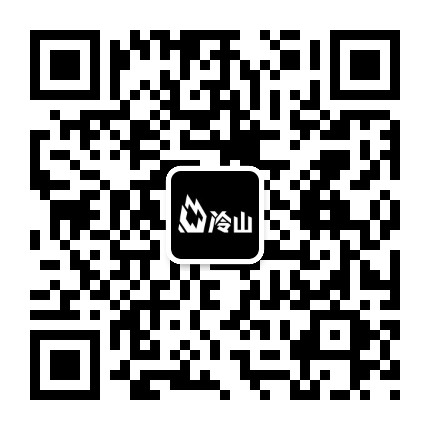 冷山